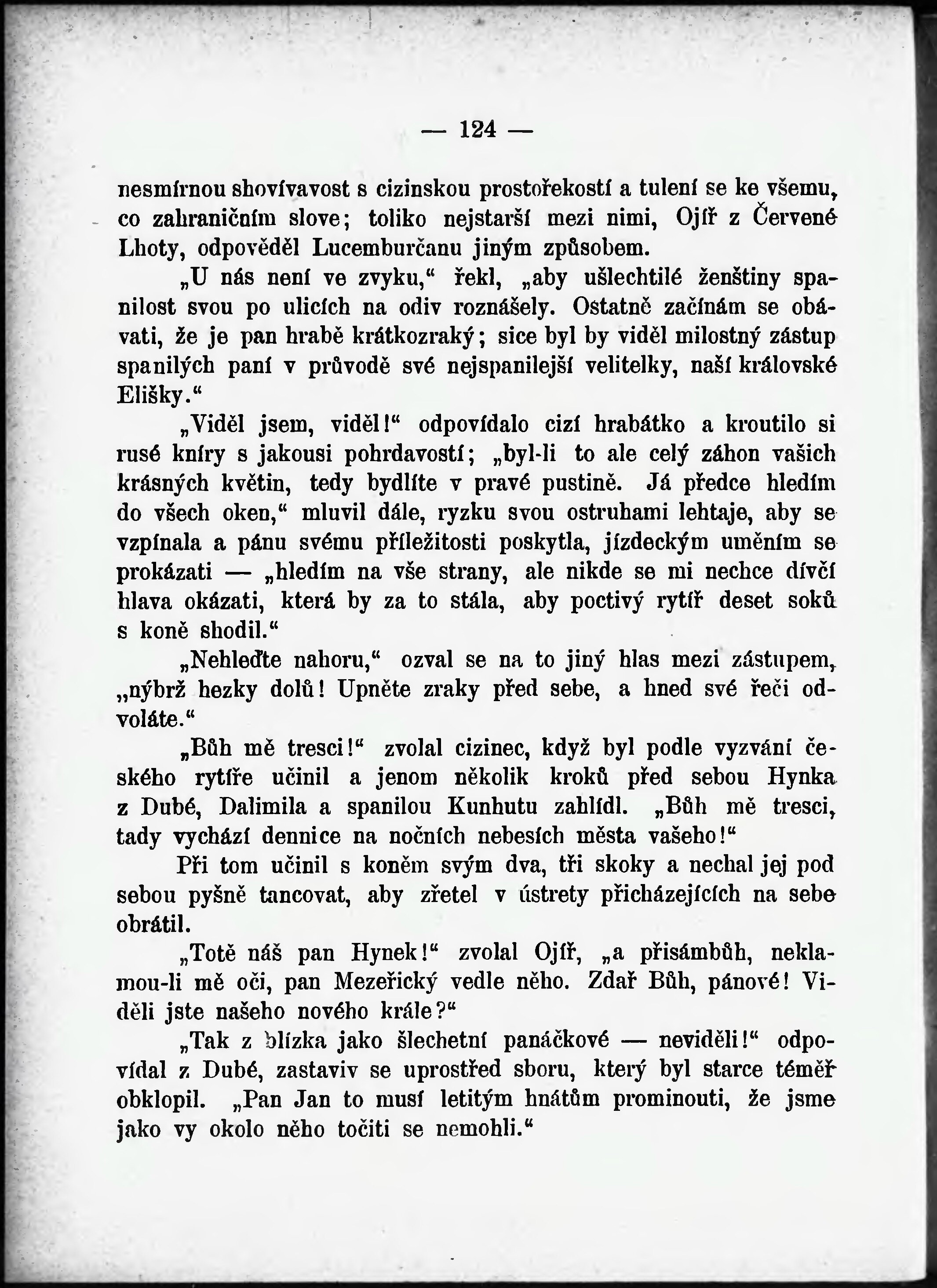 — 124 —

nesmírnou shovívavost s cizinskou prostořekostí a tulení se ke všemu, co zahraničním slove; toliko nejstarší mezi nimi, Ojíř z Červené Lhoty, odpověděl Lucemburčanu jiným způsobem.

„U nás není ve zvyku,“ řekl, „aby ušlechtilé ženštiny spanilost svou po ulicích na odiv roznášely. Ostatně začínám se obávati, že je pan hrabě krátkozraký; sice byl by viděl milostný zástup spanilých paní v průvodě své nejspanilejší velitelky, naší královské Elišky.“

„Viděl jsem, viděl!“ odpovídalo cizí hrabátko a kroutilo si rusé kníry s jakousi pohrdavostí; „byl-li to ale celý záhon vašich krásných květin, tedy bydlíte v pravé pustině. Já předce hledím do všech oken,“ mluvil dále, ryzku svou ostruhami lehtaje, aby se vzpínala a pánu svému příležitosti poskytla, jízdeckým uměním se prokázati — „hledím na vše strany, ale nikde se mi nechce dívčí hlava okázati, která by za to stála, aby poctivý rytíř deset soků s koně shodil.“

„Nehleďte nahoru,“ ozval se na to jiný hlas mezi zástupem, „nýbrž hezky dolů! Upněte zraky před sebe, a hned své řeči odvoláte.“

„Bůh mě tresci!“ zvolal cizinec, když byl podle vyzvání českého rytíře učinil a jenom několik kroků před sebou Hynka z Dubé, Dalimila a spanilou Kunhutu zahlídl. „Bůh mě tresci, tady vychází dennice na nočních nebesích města vašeho!“

Při tom učinil s koněm svým dva, tři skoky a nechal jej pod sebou pyšně tancovat, aby zřetel v ústrety přicházejících na sebe obrátil.

„Totě náš pan Hynek!“ zvolal Ojíř, „a přisámbůh, neklamou-li mě oči, pan Mezeřický vedle něho. Zdař Bůh, pánové! Viděli jste našeho nového krále?“

„Tak z blízka jako šlechetní panáčkové — neviděli!“ odpovídal z Dubé, zastaviv se uprostřed sboru, který byl starce téměř obklopil. „Pan Jan to musí letitým hnátům prominouti, že jsme jako vy okolo něho točiti se nemohli.“